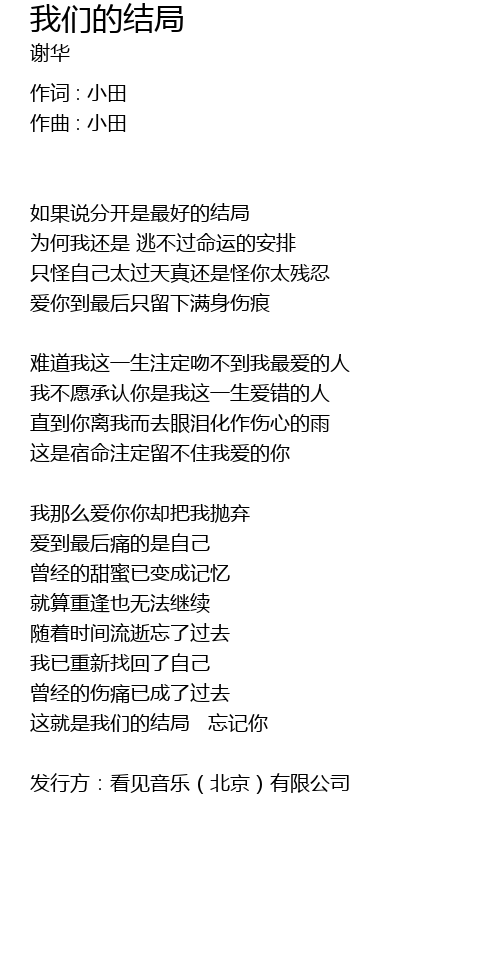 我们的结局
谢华

作词 : 小田
作曲 : 小田

如果说分开是最好的结局
为何我还是 逃不过命运的安排
只怪自己太过天真还是怪你太残忍
爱你到最后只留下满身伤痕

难道我这一生注定吻不到我最爱的人
我不愿承认你是我这一生爱错的人
直到你离我而去眼泪化作伤心的雨
这是宿命注定留不住我爱的你

我那么爱你你却把我抛弃
爱到最后痛的是自己
曾经的甜蜜已变成记忆
就算重逢也无法继续
随着时间流逝忘了过去
我已重新找回了自己
曾经的伤痛已成了过去
这就是我们的结局　忘记你

发行方：看见音乐（北京）有限公司